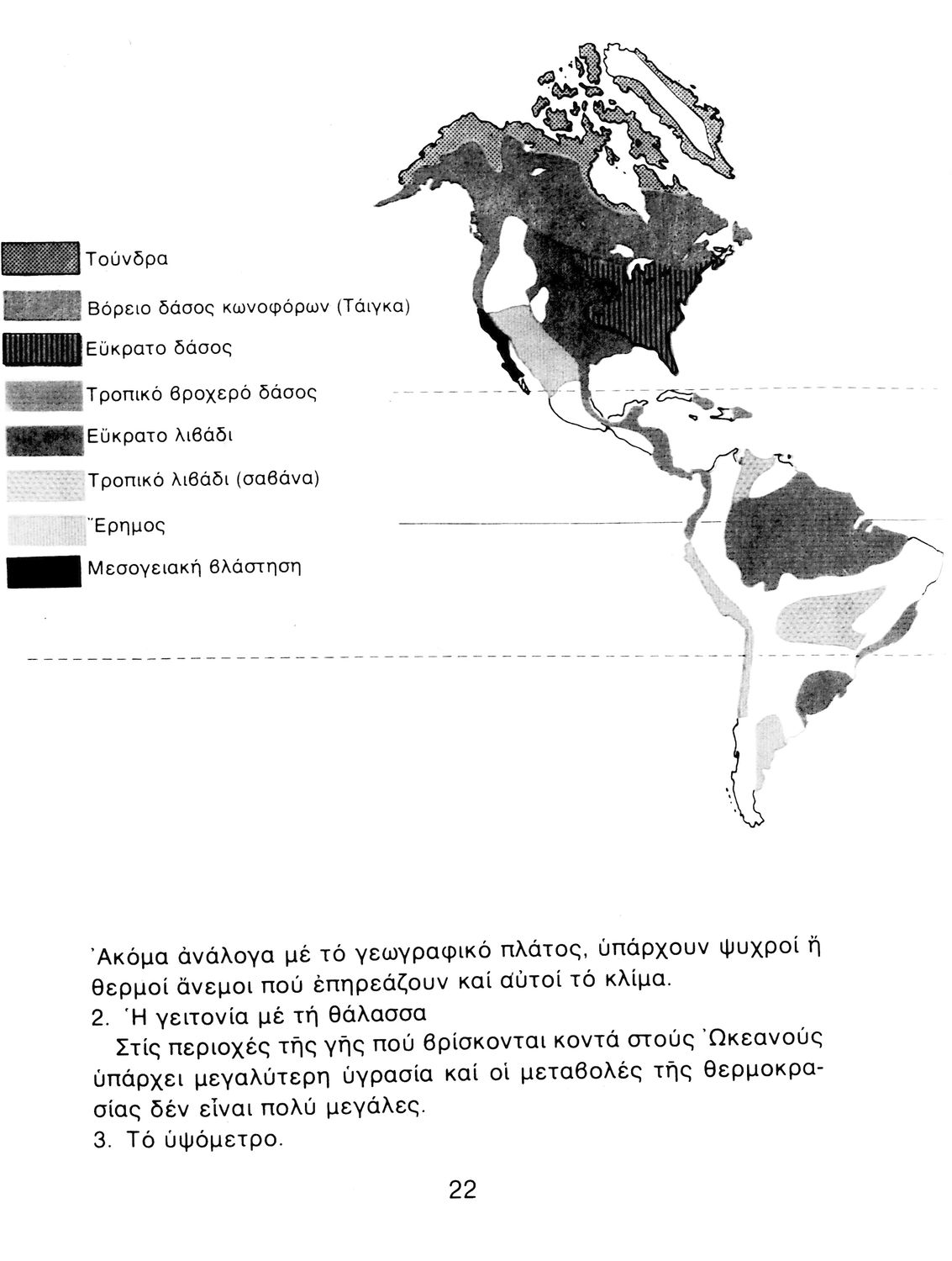 Τούνδρα

Βόρειο δάσος κωνοφόρων (Τάιγκα)

Εὔκρατο δάσος

Τροπικό βροχερό δάσος

Εὔκρατο λιβάδι

Τροπικό λιβάδι (σαβάνα)

Ἔρημος

Μεσογειακή βλάστηση

Ἀκόμα ἀνάλογα μέ τό γεωγραφικό πλάτος, ὑπάρχουν ψυχροί ἤ θερμοί ἄνεμοι πού ἐπηρεάζουν καί αὐτοί τό κλίμα.
2. Ἡ γειτονία μέ τή θάλασσα
Στίς περιοχές τῆς γῆς πού βρίσκονται κοντά στούς Ὠκεανούς ὑπάρχει μεγαλύτερη ὑγρασία καί οἱ μεταβολές τῆς θερμοκρασίας δέν εἶναι πολύ μεγάλες.
3. Τό ὑψόμετρο.

22